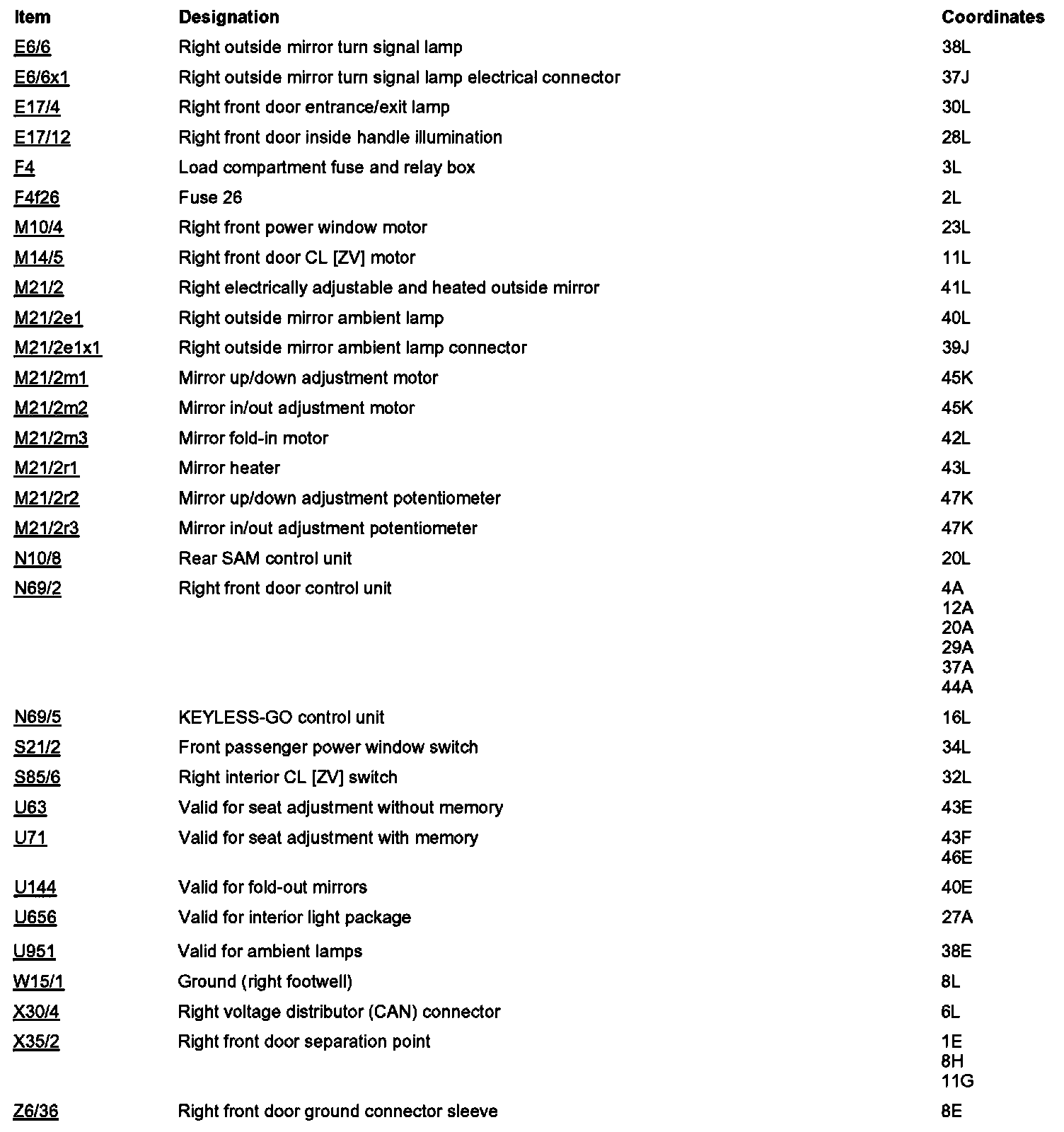 | Item | Designation | Coordinates |
|---|---|---|
| E6/6 | Right outside mirror turn signal lamp | 38L |
| E6/6x1 | Right outside mirror turn signal lamp electrical connector | 37J |
| E17/4 | Right front door entrance/exit lamp | 30L |
| E17/12 | Right front door inside handle illumination | 28L |
| F4 | Load compartment fuse and relay box | 3L |
| F4f26 | Fuse 26 | 2L |
| M10/4 | Right front power window motor | 23L |
| M14/5 | Right front door CL [ZV] motor | 11L |
| M21/2 | Right electrically adjustable and heated outside mirror | 41L |
| M21/2e1 | Right outside mirror ambient lamp | 40L |
| M21/2e1x1 | Right outside mirror ambient lamp connector | 39J |
| M21/2m1 | Mirror up/down adjustment motor | 45K |
| M21/2m2 | Mirror in/out adjustment motor | 45K |
| M21/2m3 | Mirror fold-in motor | 42L |
| M21/2r1 | Mirror heater | 43L |
| M21/2r2 | Mirror up/down adjustment potentiometer | 47K |
| M21/2r3 | Mirror in/out adjustment potentiometer | 47K |
| N10/8 | Rear SAM control unit | 20L |
| N69/2 | Right front door control unit | 4A 12A 20A 29A 37A 44A |
| N69/5 | KEYLESS-GO control unit | 16L |
| S21/2 | Front passenger power window switch | 34L |
| S85/6 | Right interior CL [ZV] switch | 32L |
| U63 | Valid for seat adjustment without memory | 43E |
| U71 | Valid for seat adjustment with memory | 43F 46E |
| U144 | Valid for fold-out mirrors | 40E |
| U656 | Valid for interior light package | 27A |
| U951 | Valid for ambient lamps | 38E |
| W15/1 | Ground (right footwell) | 8L |
| X30/4 | Right voltage distributor (CAN) connector | 6L |
| X35/2 | Right front door separation point | 1E 8H 11G |
| Z6/36 | Right front door ground connector sleeve | 8E |